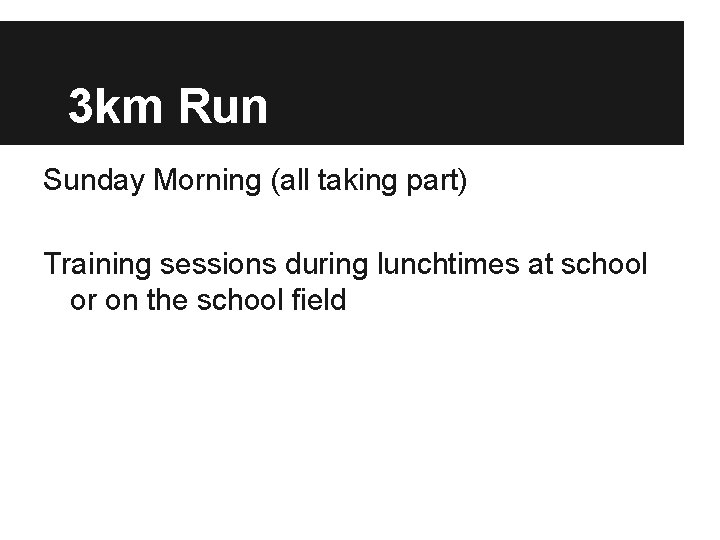 3km Run

Sunday Morning (all taking part)

Training sessions during lunchtimes at school or on the school field